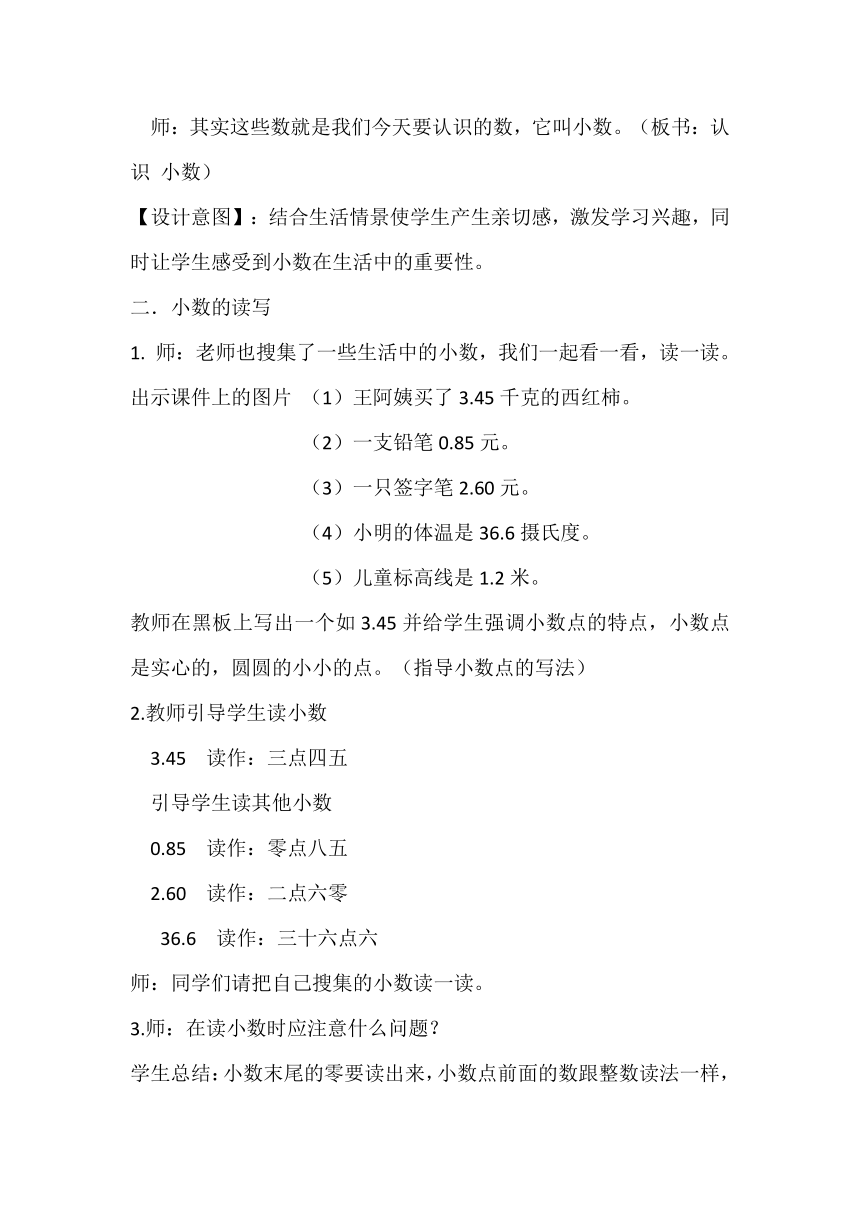 师：其实这些数就是我们今天要认识的数，它叫小数。（板书：认识 小数）

【设计意图】：结合生活情景使学生产生亲切感，激发学习兴趣，同时让学生感受到小数在生活中的重要性。

二．小数的读写

1. 师：老师也搜集了一些生活中的小数，我们一起看一看，读一读。

出示课件上的图片 （1）王阿姨买了 3.45 千克的西红柿。

（2）一支铅笔 0.85 元。

（3）一只签字笔 2.60 元。

（4）小明的体温是 36.6 摄氏度。

（5）儿童标高线是 1.2 米。

教师在黑板上写出一个如 3.45 并给学生强调小数点的特点，小数点是实心的，圆圆的小小的点。（指导小数点的写法）

2.教师引导学生读小数

3.45 读作：三点四五

引导学生读其他小数

0.85 读作：零点八五

2.60 读作：二点六零

36.6 读作：三十六点六

师：同学们请把自己搜集的小数读一读。

3.师：在读小数时应注意什么问题？

学生总结：小数末尾的零要读出来，小数点前面的数跟整数读法一样，